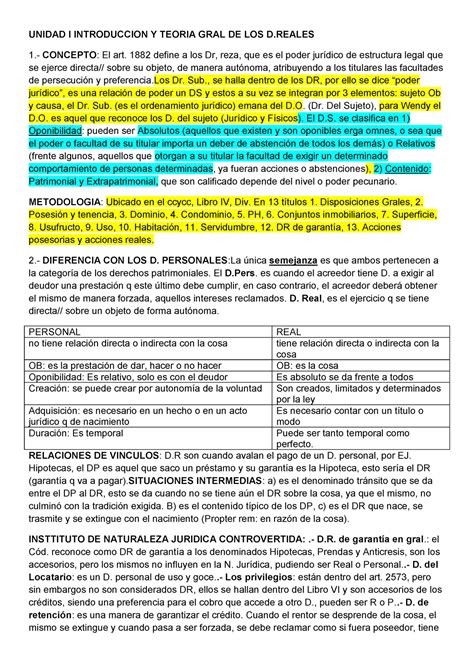 UNIDAD I INTRODUCCION Y TEORIA GRAL DE LOS D.REALES

1.- CONCEPTO: El art. 1882 define a los Dr, reza, que es el poder jurídico de estructura legal que se ejerce directa// sobre su objeto, de manera autónoma, atribuyendo a los titulares las facultades de persecución y preferencia.Los Dr. Sub., se halla dentro de los DR, por ello se dice "poder jurídico", es una relación de poder un DS y estos a su vez se integran por 3 elementos: sujeto Ob y causa, el Dr. Sub. (es el ordenamiento jurídico) emana del D.O. (Dr. Del Sujeto), para Wendy el D.O. es aquel que reconoce los D. del sujeto (Jurídico y Físicos). El D.S. se clasifica en 1) Oponibilidad: pueden ser Absolutos (aquellos que existen y son oponibles erga omnes, o sea que el poder o facultad de su titular importa un deber de abstención de todos los demás) o Relativos (frente algunos, aquellos que otorgan a su titular la facultad de exigir un determinado comportamiento de personas determinadas, ya fueran acciones o abstenciones), 2) Contenido: Patrimonial y Extrapatrimonial, que son calificado depende del nivel o poder pecunario.

METODOLOGIA: Ubicado en el ccycc, Libro IV, Div. En 13 títulos 1. Disposiciones Grales, 2. Posesión y tenencia, 3. Dominio, 4. Condominio, 5. PH, 6. Conjuntos inmobiliarios, 7. Superficie, 8. Usufructo, 9. Uso, 10. Habitación, 11. Servidumbre, 12. DR de garantía, 13. Acciones posesorias y acciones reales.

2.- DIFERENCIA CON LOS D. PERSONALES:La única semejanza es que ambos pertenecen a la categoría de los derechos patrimoniales. El D.Pers. es cuando el acreedor tiene D. a exigir al deudor una prestación q este último debe cumplir, en caso contrario, el acreedor deberá obtener el mismo de manera forzada, aquellos intereses reclamados. D. Real, es el ejercicio q se tiene directa// sobre un objeto de forma autónoma.

| PERSONAL | REAL |
|---|---|
| no tiene relación directa o indirecta con la cosa | tiene relación directa o indirecta con la cosa |
| OB: es la prestación de dar, hacer o no hacer | OB: es la cosa |
| Oponibilidad: Es relativo, solo es con el deudor | Es absoluto se da frente a todos |
| Creación: se puede crear por autonomía de la voluntad | Son creados, limitados y determinados por la ley |
| Adquisición: es necesario en un hecho o en un acto jurídico q de nacimiento | Es necesario contar con un título o modo |
| Duración: Es temporal | Puede ser tanto temporal como perfecto. |

RELACIONES DE VINCULOS: D.R son cuando avalan el pago de un D. personal, por EJ. Hipotecas, el DP es aquel que saco un préstamo y su garantía es la Hipoteca, esto sería el DR (garantía q va a pagar).SITUACIONES INTERMEDIAS: a) es el denominado tránsito que se da entre el DP al DR, esto se da cuando no se tiene aún el DR sobre la cosa, ya que el mismo, no culminó con la tradición exigida. B) es el contenido típico de los DP, c) es el DR que nace, se trasmite y se extingue con el nacimiento (Propter rem: en razón de la cosa).

INSTTITUTO DE NATURALEZA JURIDICA CONTROVERTIDA: .- D.R. de garantía en gral.: el Cód. reconoce como DR de garantía a los denominados Hipotecas, Prendas y Anticresis, son los accesorios, pero los mismos no influyen en la N. Jurídica, pudiendo ser Real o Personal..- D. del Locatario: es un D. personal de uso y goce..- Los privilegios: están dentro del art. 2573, pero sin embargos no son considerados DR, ellos se hallan dentro del Libro VI y son accesorios de los créditos, siendo una preferencia para el cobro que accede a otro D., pueden ser R o P..- D. de retención: es una manera de garantizar el crédito. Cuando el rentor se desprende de la cosa, el mismo se extingue y cuando pasa a ser forzada, se debe reclamar como si fuera poseedor, tiene